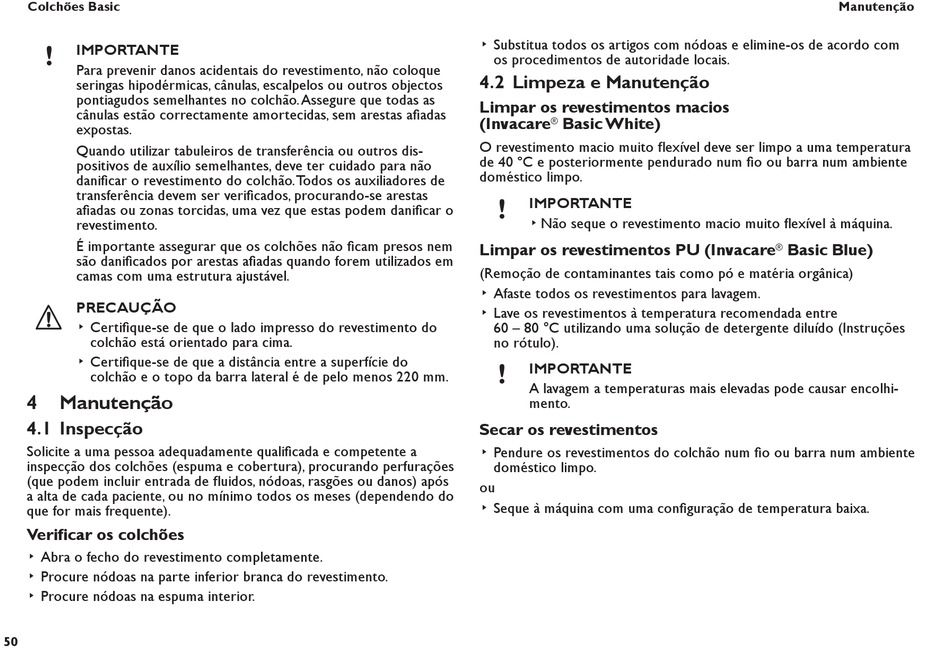 Colchões Basic

Manutenção

!

IMPORTANTE

Para prevenir danos acidentais do revestimento, não coloque seringas hipodérmicas, cânulas, escalpelos ou outros objectos pontiagudos semelhantes no colchão. Assegure que todas as cânulas estão correctamente amortecidas, sem arestas afiadas expostas.

Quando utilizar tabuleiros de transferência ou outros dispositivos de auxílio semelhantes, deve ter cuidado para não danificar o revestimento do colchão. Todos os auxiliadores de transferência devem ser verificados, procurando-se arestas afiadas ou zonas torcidas, uma vez que estas podem danificar o revestimento.

É importante assegurar que os colchões não ficam presos nem são danificados por arestas afiadas quando forem utilizados em camas com uma estrutura ajustável.

PRECAUÇÃO

‣ Certifique-se de que o lado impresso do revestimento do colchão está orientado para cima.

‣ Certifique-se de que a distância entre a superfície do colchão e o topo da barra lateral é de pelo menos 220 mm.

4 Manutenção

4.1 Inspecção

Solicite a uma pessoa adequadamente qualificada e competente a inspecção dos colchões (espuma e cobertura), procurando perfurações (que podem incluir entrada de fluidos, nódoas, rasgões ou danos) após a alta de cada paciente, ou no mínimo todos os meses (dependendo do que for mais frequente).

Verificar os colchões

‣ Abra o fecho do revestimento completamente.

‣ Procure nódoas na parte inferior branca do revestimento.

‣ Procure nódoas na espuma interior.

‣ Substitua todos os artigos com nódoas e elimine-os de acordo com os procedimentos de autoridade locais.

4.2 Limpeza e Manutenção

Limpar os revestimentos macios (Invacare® Basic White)

O revestimento macio muito flexível deve ser limpo a uma temperatura de 40 °C e posteriormente pendurado num fio ou barra num ambiente doméstico limpo.

!

IMPORTANTE

‣ Não seque o revestimento macio muito flexível à máquina.

Limpar os revestimentos PU (Invacare® Basic Blue)

(Remoção de contaminantes tais como pó e matéria orgânica)

‣ Afaste todos os revestimentos para lavagem.

‣ Lave os revestimentos à temperatura recomendada entre 60 – 80 °C utilizando uma solução de detergente diluído (Instruções no rótulo).

!

IMPORTANTE

A lavagem a temperaturas mais elevadas pode causar encolhimento.

Secar os revestimentos

‣ Pendure os revestimentos do colchão num fio ou barra num ambiente doméstico limpo.

ou

‣ Seque à máquina com uma configuração de temperatura baixa.

50